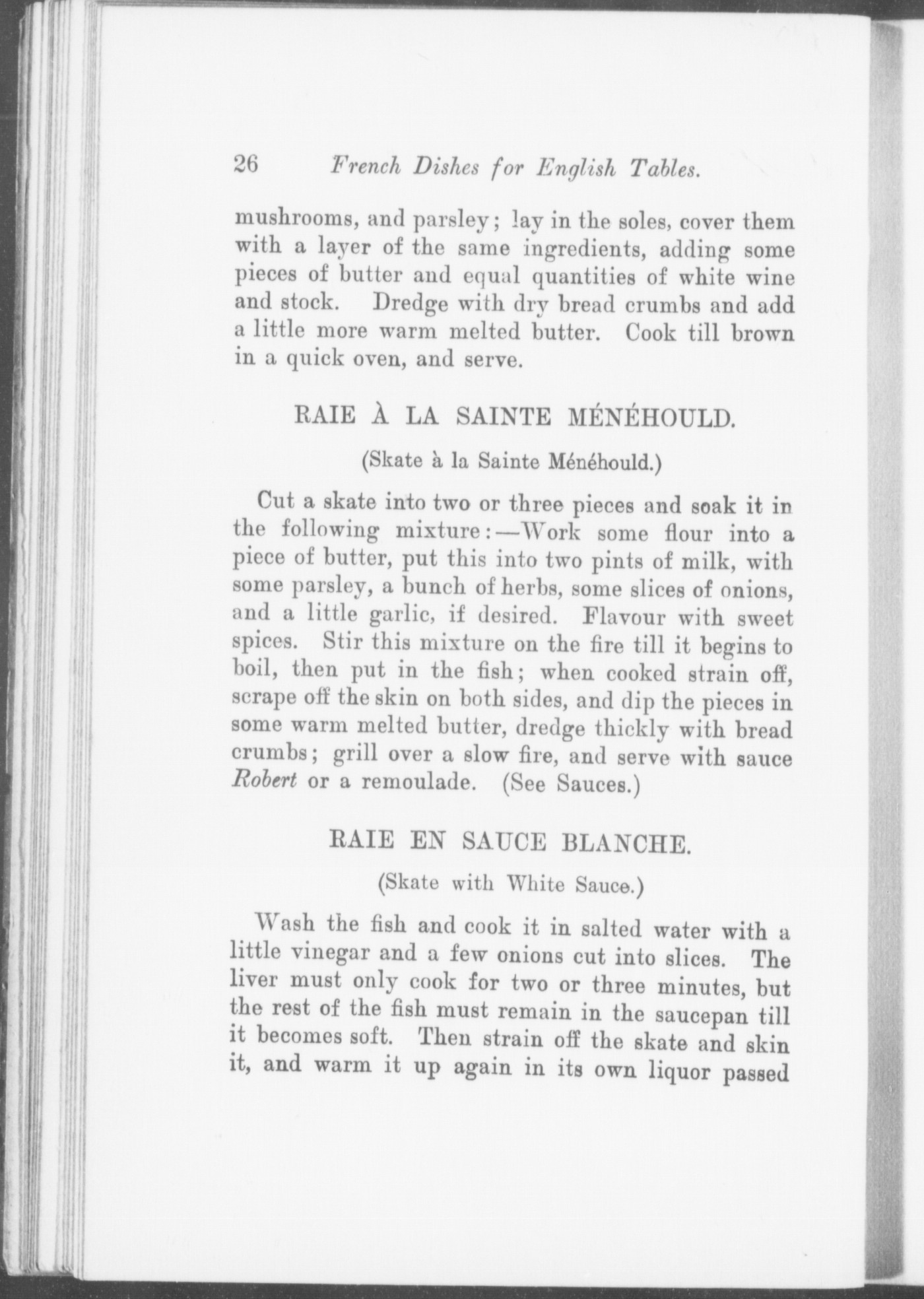 26 French Dishes for English Tables.

mushrooms, and parsley; lay in the soles, cover them with a layer of the same ingredients, adding some pieces of butter and equal quantities of white wine and stock. Dredge with dry bread crumbs and add a little more warm melted butter. Cook till brown in a quick oven, and serve.

RAIE À LA SAINTE MÉNÉHOULD.

(Skate à la Sainte Ménéhould.)

Cut a skate into two or three pieces and soak it in the following mixture:—Work some flour into a piece of butter, put this into two pints of milk, with some parsley, a bunch of herbs, some slices of onions, and a little garlic, if desired. Flavour with sweet spices. Stir this mixture on the fire till it begins to boil, then put in the fish; when cooked strain off, scrape off the skin on both sides, and dip the pieces in some warm melted butter, dredge thickly with bread crumbs; grill over a slow fire, and serve with sauce Robert or a remoulade. (See Sauces.)

RAIE EN SAUCE BLANCHE.

(Skate with White Sauce.)

Wash the fish and cook it in salted water with a little vinegar and a few onions cut into slices. The liver must only cook for two or three minutes, but the rest of the fish must remain in the saucepan till it becomes soft. Then strain off the skate and skin it, and warm it up again in its own liquor passed